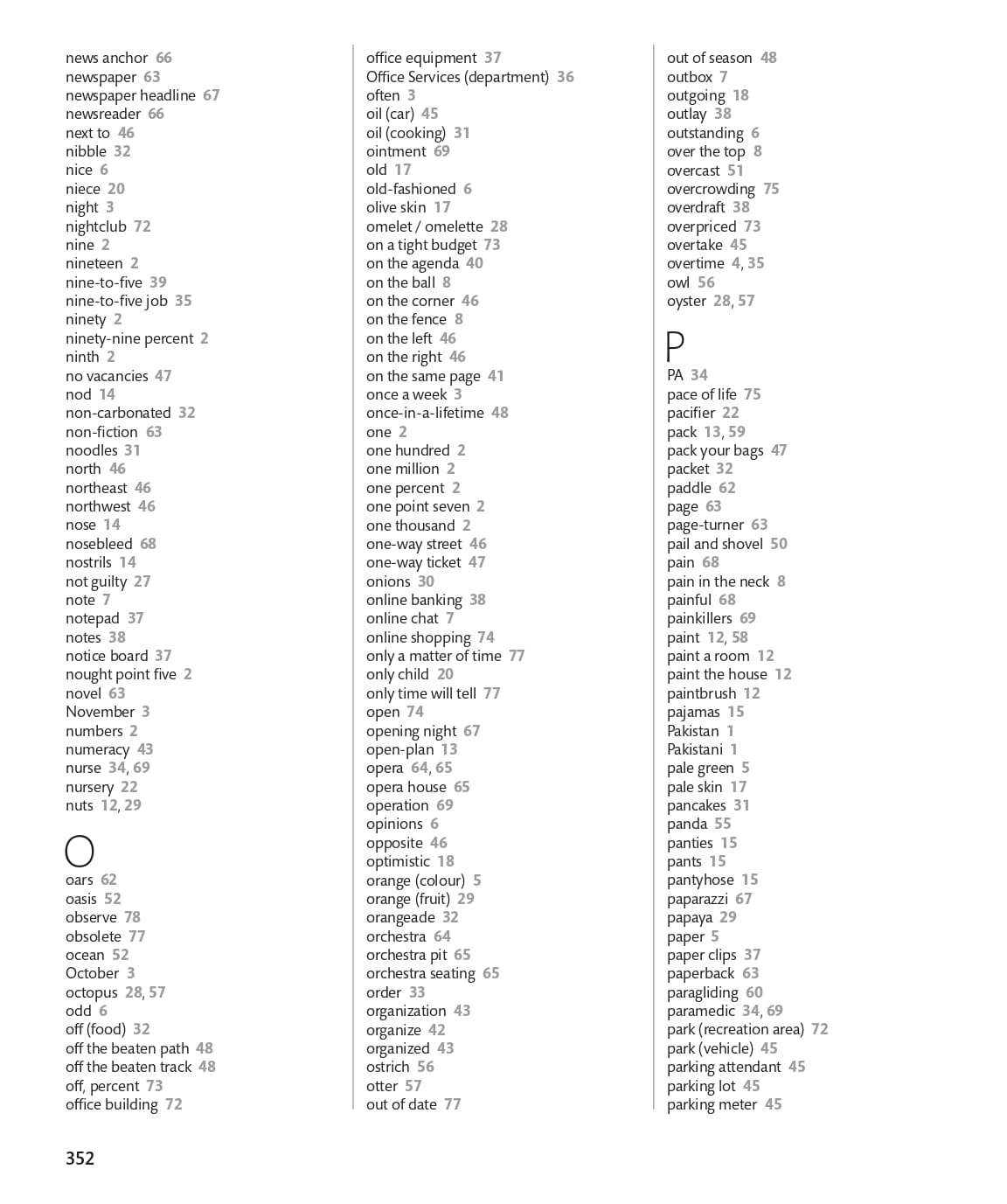 news anchor 66
newspaper 63
newspaper headline 67
newsreader 66
next to 46
nibble 32
nice 6
niece 20
night 3
nightclub 72
nine 2
nineteen 2
nine-to-five 39
nine-to-five job 35
ninety 2
ninety-nine percent 2
ninth 2
no vacancies 47
nod 14
non-carbonated 32
non-fiction 63
noodles 31
north 46
northeast 46
northwest 46
nose 14
nosebleed 68
nostrils 14
not guilty 27
note 7
notepad 37
notes 38
notice board 37
nought point five 2
novel 63
November 3
numbers 2
numeracy 43
nurse 34, 69
nursery 22
nuts 12, 29

O
oars 62
oasis 52
observe 78
obsolete 77
ocean 52
October 3
octopus 28, 57
odd 6
off (food) 32
off the beaten path 48
off the beaten track 48
off, percent 73
office building 72

office equipment 37
Office Services (department) 36
often 3
oil (car) 45
oil (cooking) 31
ointment 69
old 17
old-fashioned 6
olive skin 17
omelet / omelette 28
on a tight budget 73
on the agenda 40
on the ball 8
on the corner 46
on the fence 8
on the left 46
on the right 46
on the same page 41
once a week 3
once-in-a-lifetime 48
one 2
one hundred 2
one million 2
one percent 2
one point seven 2
one thousand 2
one-way street 46
one-way ticket 47
onions 30
online banking 38
online chat 7
online shopping 74
only a matter of time 77
only child 20
only time will tell 77
open 74
opening night 67
open-plan 13
opera 64, 65
opera house 65
operation 69
opinions 6
opposite 46
optimistic 18
orange (colour) 5
orange (fruit) 29
orangeade 32
orchestra 64
orchestra pit 65
orchestra seating 65
order 33
organization 43
organize 42
organized 43
ostrich 56
otter 57
out of date 77

out of season 48
outbox 7
outgoing 18
outlay 38
outstanding 6
over the top 8
overcast 51
overcrowding 75
overdraft 38
overpriced 73
overtake 45
overtime 4, 35
owl 56
oyster 28, 57

P
PA 34
pace of life 75
pacifier 22
pack 13, 59
pack your bags 47
packet 32
paddle 62
page 63
page-turner 63
pail and shovel 50
pain 68
pain in the neck 8
painful 68
painkillers 69
paint 12, 58
paint a room 12
paint the house 12
paintbrush 12
pajamas 15
Pakistan 1
Pakistani 1
pale green 5
pale skin 17
pancakes 31
panda 55
panties 15
pants 15
pantyhose 15
paparazzi 67
papaya 29
paper 5
paper clips 37
paperback 63
paragliding 60
paramedic 34, 69
park (recreation area) 72
park (vehicle) 45
parking attendant 45
parking lot 45
parking meter 45

352